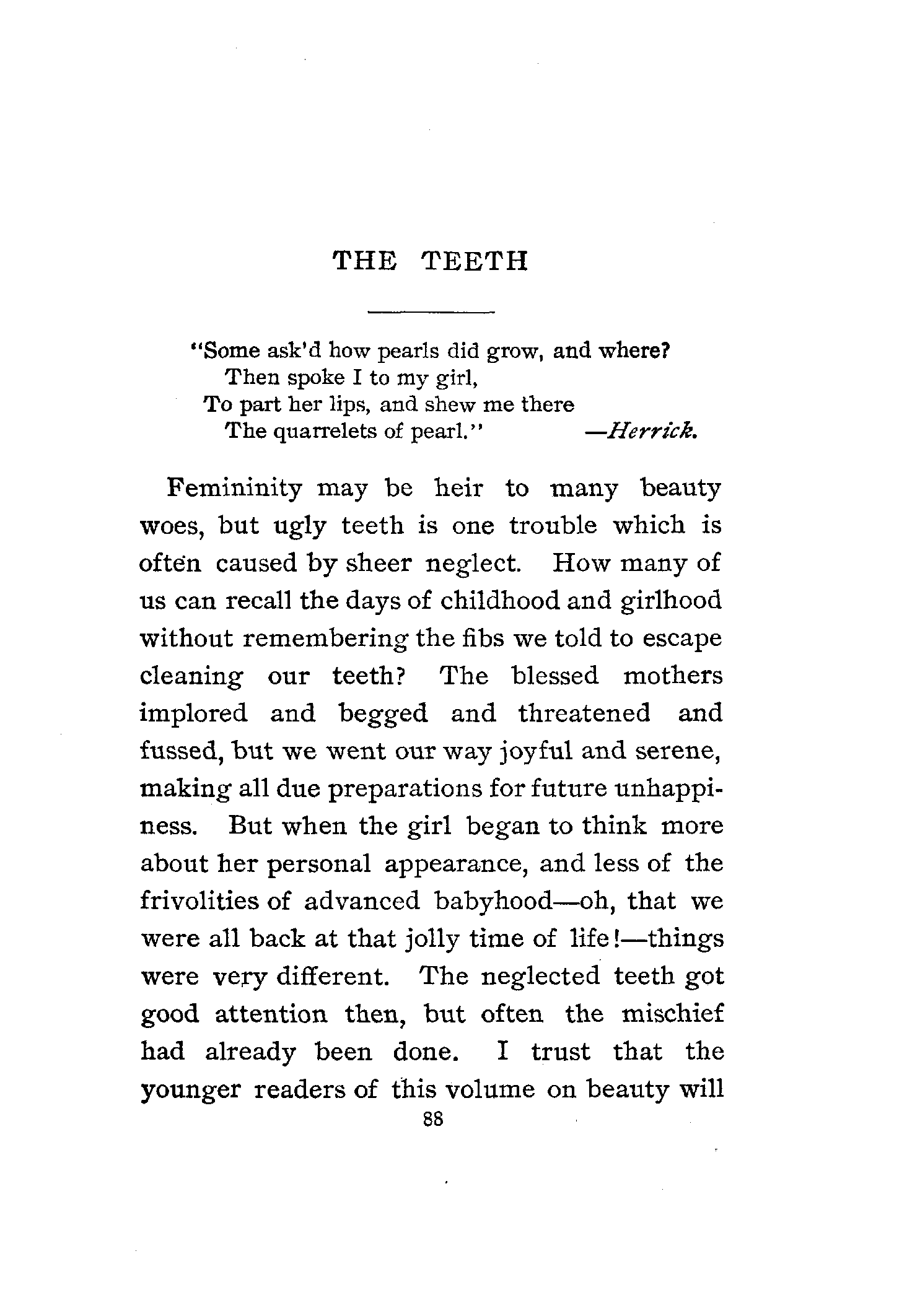 THE TEETH

"Some ask'd how pearls did grow, and where?
Then spoke I to my girl,
To part her lips, and shew me there
The quarrelets of pearl." —Herrick.

Femininity may be heir to many beauty woes, but ugly teeth is one trouble which is often caused by sheer neglect. How many of us can recall the days of childhood and girlhood without remembering the fibs we told to escape cleaning our teeth? The blessed mothers implored and begged and threatened and fussed, but we went our way joyful and serene, making all due preparations for future unhappiness. But when the girl began to think more about her personal appearance, and less of the frivolities of advanced babyhood—oh, that we were all back at that jolly time of life!—things were very different. The neglected teeth got good attention then, but often the mischief had already been done. I trust that the younger readers of this volume on beauty will

88